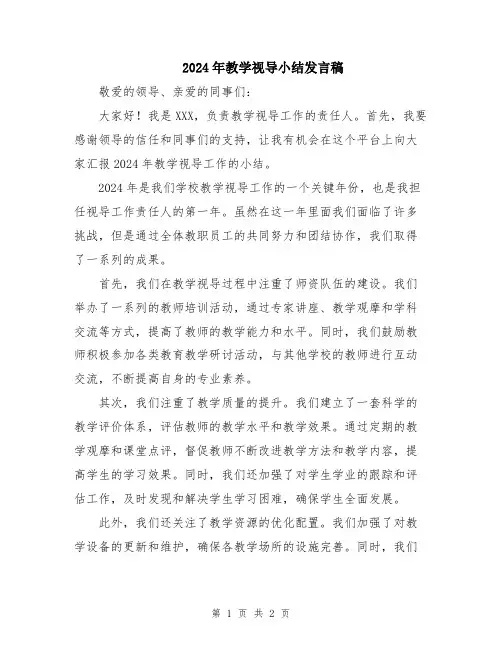 2024年教学视导小结发言稿

敬爱的领导、亲爱的同事们：

大家好！我是XXX，负责教学视导工作的责任人。首先，我要感谢领导的信任和同事们的支持，让我有机会在这个平台上向大家汇报2024年教学视导工作的小结。

2024年是我们学校教学视导工作的一个关键年份，也是我担任视导工作责任人的第一年。虽然在这一年里面我们面临了许多挑战，但是通过全体教职员工的共同努力和团结协作，我们取得了一系列的成果。

首先，我们在教学视导过程中注重了师资队伍的建设。我们举办了一系列的教师培训活动，通过专家讲座、教学观摩和学科交流等方式，提高了教师的教学能力和水平。同时，我们鼓励教师积极参加各类教育教学研讨活动，与其他学校的教师进行互动交流，不断提高自身的专业素养。

其次，我们注重了教学质量的提升。我们建立了一套科学的教学评价体系，评估教师的教学水平和教学效果。通过定期的教学观摩和课堂点评，督促教师不断改进教学方法和教学内容，提高学生的学习效果。同时，我们还加强了对学生学业的跟踪和评估工作，及时发现和解决学生学习困难，确保学生全面发展。

此外，我们还关注了教学资源的优化配置。我们加强了对教学设备的更新和维护，确保各教学场所的设施完善。同时，我们

第 1 页 共 2 页